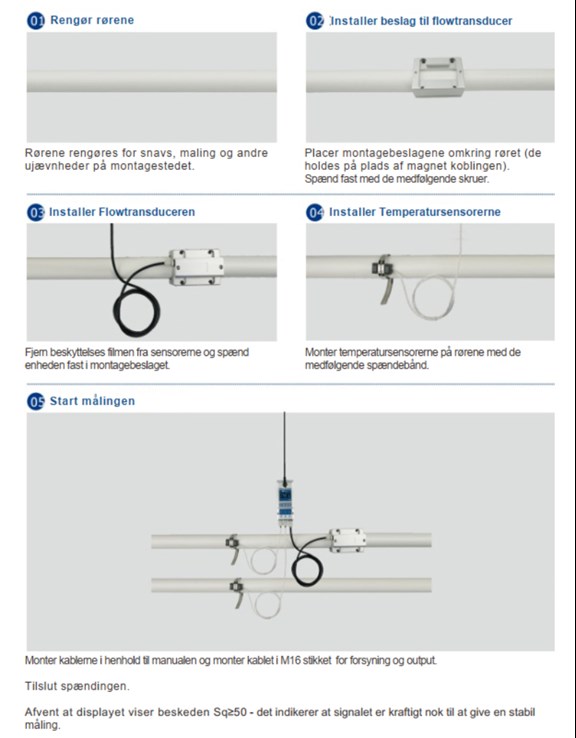 01 Rengør rørene

Rørene rengøres for snavs, maling og andre ujævnheder på montagestedet.

02 Installer beslag til flowtransducer

Placer montagebeslagene omkring røret (de holdes på plads af magnet koblingen). Spænd fast med de medfølgende skruer.

03 Installer Flowtransduceren

Fjern beskyttelses filmen fra sensorerne og spænd enheden fast i montagebeslaget.

04 Installer Temperatursensorerne

Monter temperatursensorerne på rørene med de medfølgende spændebånd.

05 Start målingen

Monter kablerne i henhold til manualen og monter kablet i M16 stikket for forsyning og output.

Tilslut spændingen.

Afvent at displayet viser beskeden Sq≥50 - det indikerer at signalet er kraftigt nok til at give en stabil måling.